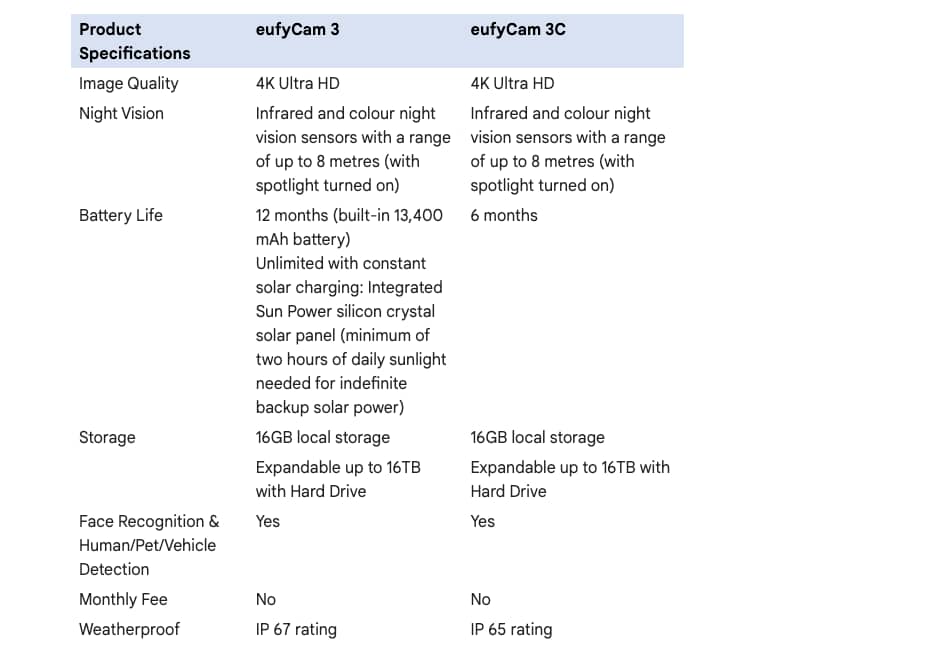 | Product Specifications | eufyCam 3 | eufyCam 3C |
|---|---|---|
| Image Quality | 4K Ultra HD | 4K Ultra HD |
| Night Vision | Infrared and colour night vision sensors with a range of up to 8 metres (with spotlight turned on) | Infrared and colour night vision sensors with a range of up to 8 metres (with spotlight turned on) |
| Battery Life | 12 months (built-in 13,400 mAh battery) Unlimited with constant solar charging: Integrated Sun Power silicon crystal solar panel (minimum of two hours of daily sunlight needed for indefinite backup solar power) | 6 months |
| Storage | 16GB local storage Expandable up to 16TB with Hard Drive | 16GB local storage Expandable up to 16TB with Hard Drive |
| Face Recognition & Human/Pet/Vehicle Detection | Yes | Yes |
| Monthly Fee | No | No |
| Weatherproof | IP 67 rating | IP 65 rating |